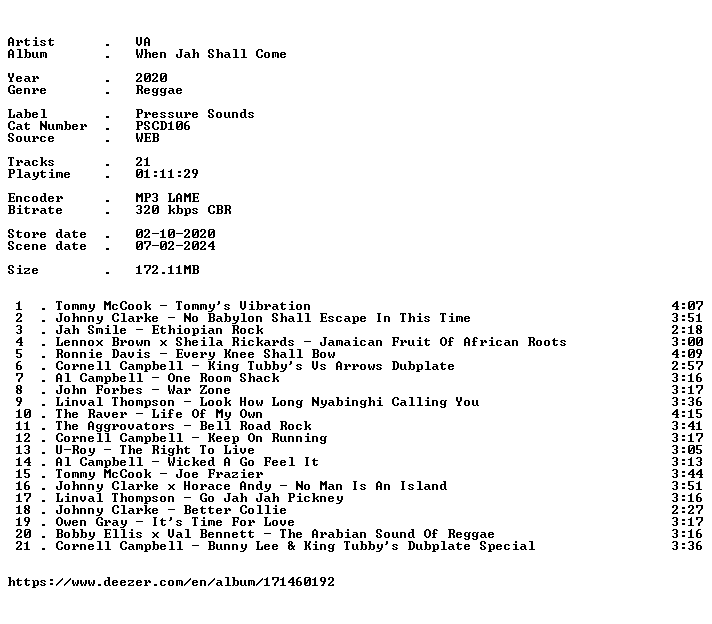 Artist . VA
Album . When Jah Shall Come

Year . 2020
Genre . Reggae

Label . Pressure Sounds
Cat Number . PSCD106
Source . WEB

Tracks . 21
Playtime . 01:11:29

Encoder . MP3 LAME
Bitrate . 320 kbps CBR

Store date . 02-10-2020
Scene date . 07-02-2024

Size . 172.11MB

1 . Tommy McCook - Tommy's Vibration 4:07
2 . Johnny Clarke - No Babylon Shall Escape In This Time 3:51
3 . Jah Smile - Ethiopian Rock 2:18
4 . Lennox Brown x Sheila Rickards - Jamaican Fruit Of African Roots 3:00
5 . Ronnie Davis - Every Knee Shall Bow 4:09
6 . Cornell Campbell - King Tubby's Vs Arrows Dubplate 2:57
7 . Al Campbell - One Room Shack 3:16
8 . John Forbes - War Zone 3:17
9 . Linval Thompson - Look How Long Nyabinghi Calling You 3:36
10 . The Raver - Life Of My Own 4:15
11 . The Aggrovators - Bell Road Rock 3:41
12 . Cornell Campbell - Keep On Running 3:17
13 . U-Roy - The Right To Live 3:05
14 . Al Campbell - Wicked A Go Feel It 3:13
15 . Tommy McCook - Joe Frazier 3:44
16 . Johnny Clarke x Horace Andy - No Man Is An Island 3:51
17 . Linval Thompson - Go Jah Jah Pickney 3:16
18 . Johnny Clarke - Better Collie 2:27
19 . Owen Gray - It's Time For Love 3:17
20 . Bobby Ellis x Val Bennett - The Arabian Sound Of Reggae 3:16
21 . Cornell Campbell - Bunny Lee & King Tubby's Dubplate Special 3:36

https://www.deezer.com/en/album/171460192